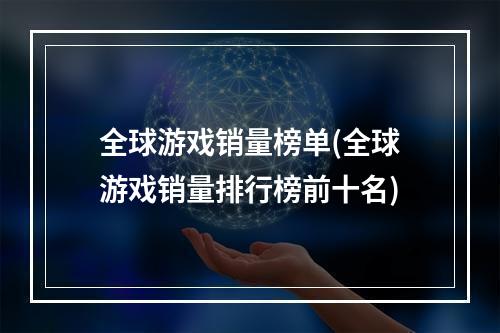 全球游戏销量榜单(全球游戏销量排行榜前十名)